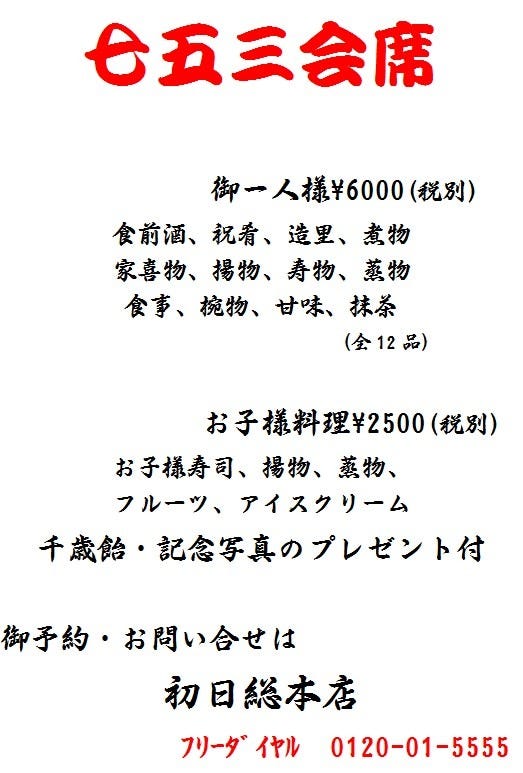 七五三会席

御一人様¥6000(税別)

食前酒、祝肴、造里、煮物
家喜物、揚物、寿物、蒸物
食事、椀物、甘味、抹茶

(全12品)

お子様料理¥2500(税別)

お子様寿司、揚物、蒸物、
フルーツ、アイスクリーム

千歳飴・記念写真のプレゼント付

御予約・お問い合せは

初日総本店

フリーダイヤル 0120-01-5555